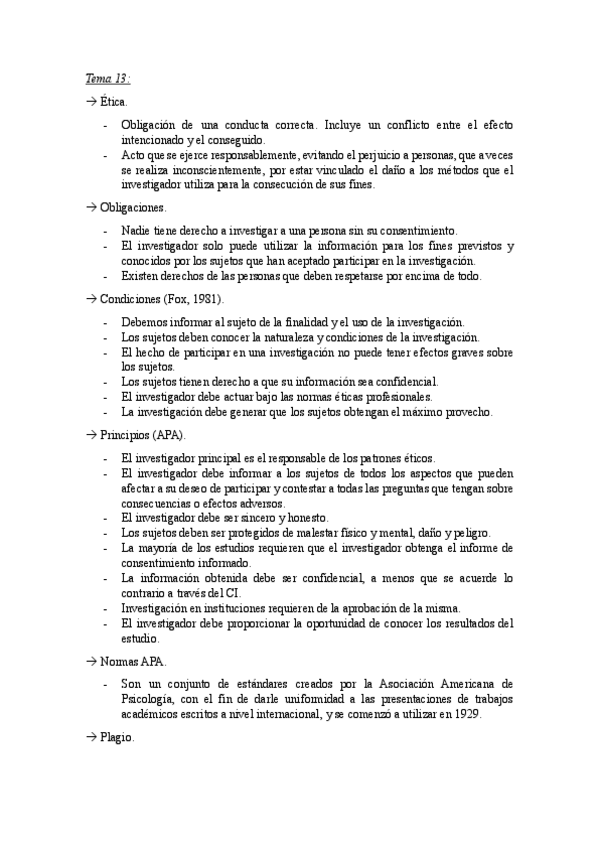 Tema 13:

→ Ética.

- Obligación de una conducta correcta. Incluye un conflicto entre el efecto intencionado y el conseguido.
- Acto que se ejerce responsablemente, evitando el perjuicio a personas, que a veces se realiza inconscientemente, por estar vinculado el daño a los métodos que el investigador utiliza para la consecución de sus fines.

→ Obligaciones.

- Nadie tiene derecho a investigar a una persona sin su consentimiento.
- El investigador solo puede utilizar la información para los fines previstos y conocidos por los sujetos que han aceptado participar en la investigación.
- Existen derechos de las personas que deben respetarse por encima de todo.

→ Condiciones (Fox, 1981).

- Debemos informar al sujeto de la finalidad y el uso de la investigación.
- Los sujetos deben conocer la naturaleza y condiciones de la investigación.
- El hecho de participar en una investigación no puede tener efectos graves sobre los sujetos.
- Los sujetos tienen derecho a que su información sea confidencial.
- El investigador debe actuar bajo las normas éticas profesionales.
- La investigación debe generar que los sujetos obtengan el máximo provecho.

→ Principios (APA).

- El investigador principal es el responsable de los patrones éticos.
- El investigador debe informar a los sujetos de todos los aspectos que pueden afectar a su deseo de participar y contestar a todas las preguntas que tengan sobre consecuencias o efectos adversos.
- El investigador debe ser sincero y honesto.
- Los sujetos deben ser protegidos de malestar físico y mental, daño y peligro.
- La mayoría de los estudios requieren que el investigador obtenga el informe de consentimiento informado.
- La información obtenida debe ser confidencial, a menos que se acuerde lo contrario a través del CI.
- Investigación en instituciones requieren de la aprobación de la misma.
- El investigador debe proporcionar la oportunidad de conocer los resultados del estudio.

→ Normas APA.

- Son un conjunto de estándares creados por la Asociación Americana de Psicología, con el fin de darle uniformidad a las presentaciones de trabajos académicos escritos a nivel internacional, y se comenzó a utilizar en 1929.

→ Plagio.